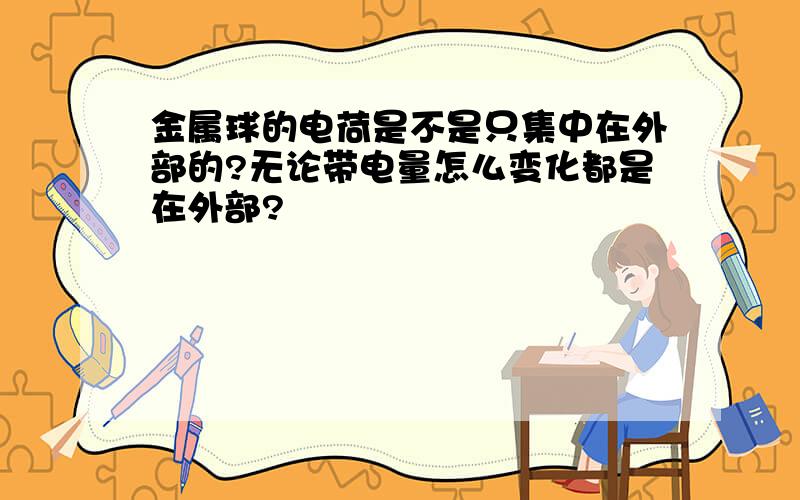 金属球的电荷是不是只集中在外部的?无论带电量怎么变化都是在外部?